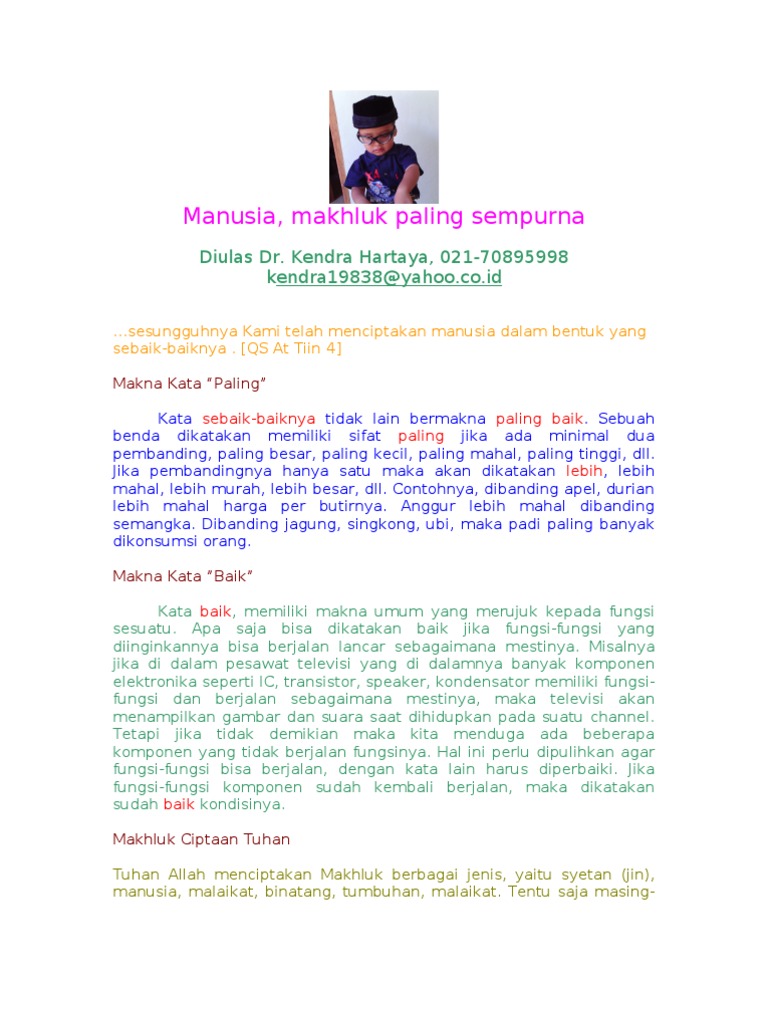 Manusia, makhluk paling sempurna

Diulas Dr. Kendra Hartaya, 021-70895998
kendra19838@yahoo.co.id

...sesungguhnya Kami telah menciptakan manusia dalam bentuk yang sebaik-baiknya . [QS At Tiin 4]

Makna Kata "Paling"

Kata sebaik-baiknya tidak lain bermakna paling baik. Sebuah benda dikatakan memiliki sifat paling jika ada minimal dua pembanding, paling besar, paling kecil, paling mahal, paling tinggi, dll. Jika pembandingnya hanya satu maka akan dikatakan lebih, lebih mahal, lebih murah, lebih besar, dll. Contohnya, dibanding apel, durian lebih mahal harga per butirnya. Anggur lebih mahal dibanding semangka. Dibanding jagung, singkong, ubi, maka padi paling banyak dikonsumsi orang.

Makna Kata "Baik"

Kata baik, memiliki makna umum yang merujuk kepada fungsi sesuatu. Apa saja bisa dikatakan baik jika fungsi-fungsi yang diinginkannya bisa berjalan lancar sebagaimana mestinya. Misalnya jika di dalam pesawat televisi yang di dalamnya banyak komponen elektronika seperti IC, transistor, speaker, kondensator memiliki fungsi-fungsi dan berjalan sebagaimana mestinya, maka televisi akan menampilkan gambar dan suara saat dihidupkan pada suatu channel. Tetapi jika tidak demikian maka kita menduga ada beberapa komponen yang tidak berjalan fungsinya. Hal ini perlu dipulihkan agar fungsi-fungsi bisa berjalan, dengan kata lain harus diperbaiki. Jika fungsi-fungsi komponen sudah kembali berjalan, maka dikatakan sudah baik kondisinya.

Makhluk Ciptaan Tuhan

Tuhan Allah menciptakan Makhluk berbagai jenis, yaitu syetan (jin), manusia, malaikat, binatang, tumbuhan, malaikat. Tentu saja masing-